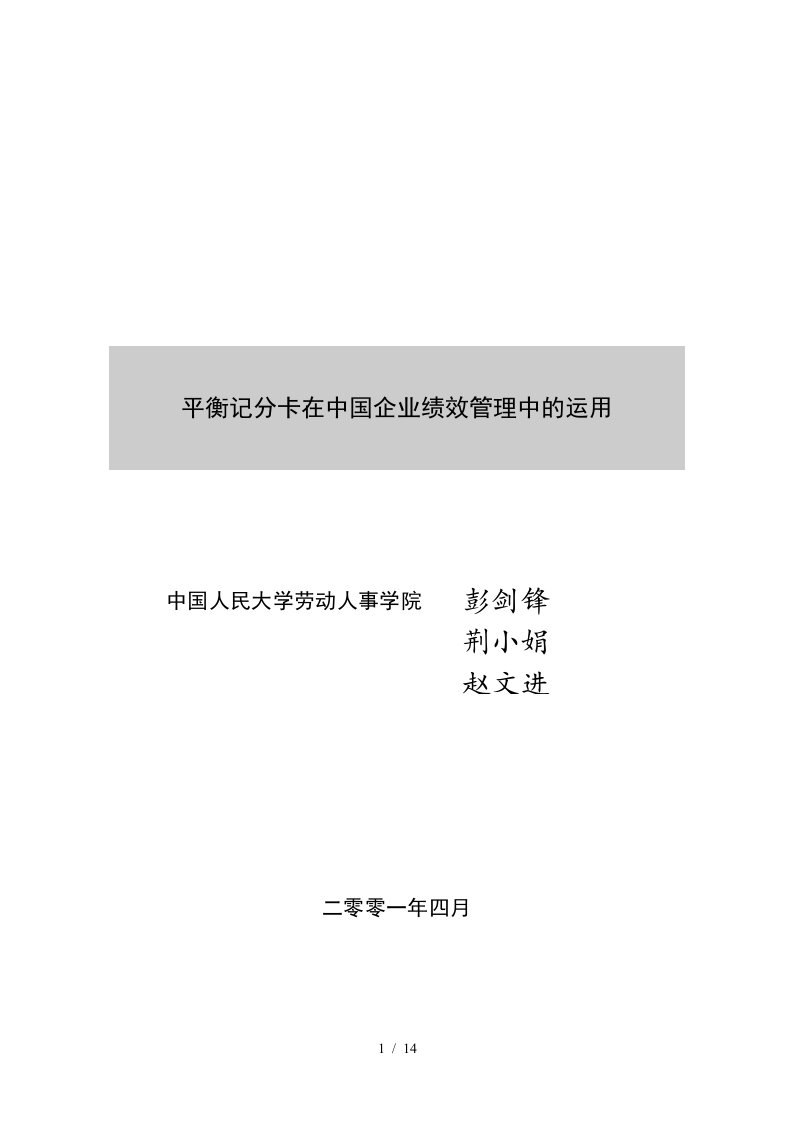 平衡记分卡在中国企业绩效管理中的运用

中国人民大学劳动人事学院　彭剑锋
荆小娟
赵文进

二零零一年四月

1 / 14